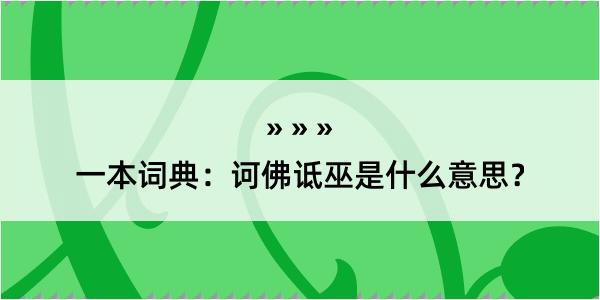 » » »

一本词典：诃佛诋巫是什么意思？